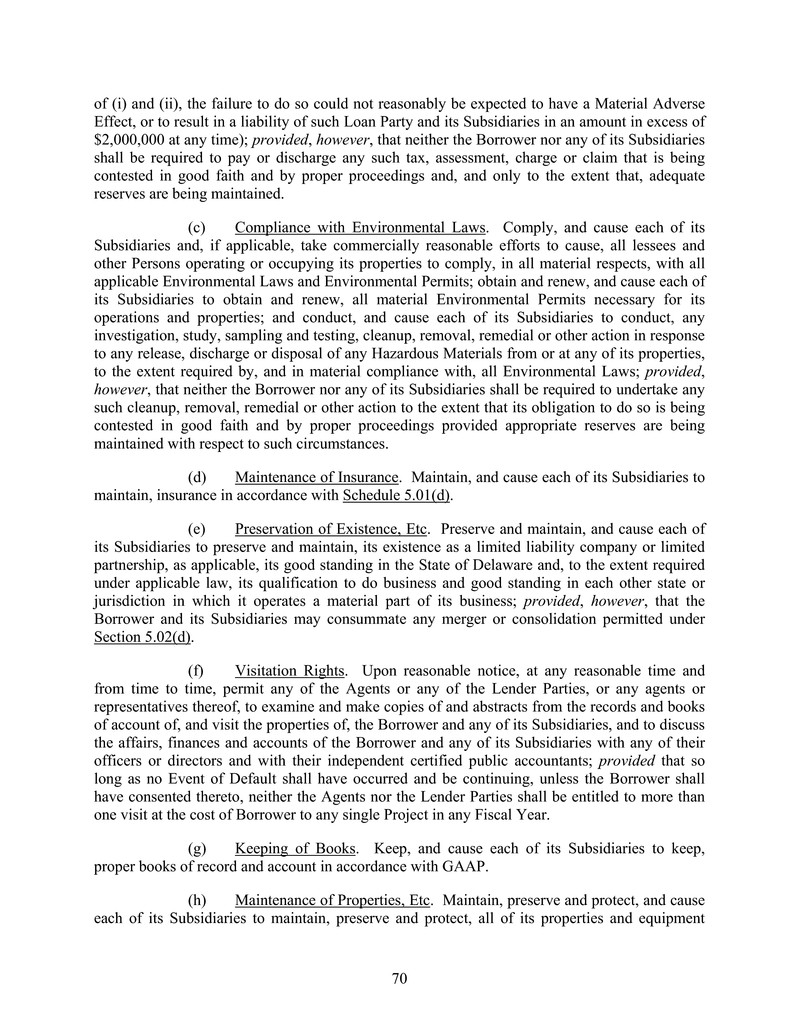 of (i) and (ii), the failure to do so could not reasonably be expected to have a Material Adverse Effect, or to result in a liability of such Loan Party and its Subsidiaries in an amount in excess of $2,000,000 at any time); provided, however, that neither the Borrower nor any of its Subsidiaries shall be required to pay or discharge any such tax, assessment, charge or claim that is being contested in good faith and by proper proceedings and, and only to the extent that, adequate reserves are being maintained.

(c) Compliance with Environmental Laws. Comply, and cause each of its Subsidiaries and, if applicable, take commercially reasonable efforts to cause, all lessees and other Persons operating or occupying its properties to comply, in all material respects, with all applicable Environmental Laws and Environmental Permits; obtain and renew, and cause each of its Subsidiaries to obtain and renew, all material Environmental Permits necessary for its operations and properties; and conduct, and cause each of its Subsidiaries to conduct, any investigation, study, sampling and testing, cleanup, removal, remedial or other action in response to any release, discharge or disposal of any Hazardous Materials from or at any of its properties, to the extent required by, and in material compliance with, all Environmental Laws; provided, however, that neither the Borrower nor any of its Subsidiaries shall be required to undertake any such cleanup, removal, remedial or other action to the extent that its obligation to do so is being contested in good faith and by proper proceedings provided appropriate reserves are being maintained with respect to such circumstances.

(d) Maintenance of Insurance. Maintain, and cause each of its Subsidiaries to maintain, insurance in accordance with Schedule 5.01(d).

(e) Preservation of Existence, Etc. Preserve and maintain, and cause each of its Subsidiaries to preserve and maintain, its existence as a limited liability company or limited partnership, as applicable, its good standing in the State of Delaware and, to the extent required under applicable law, its qualification to do business and good standing in each other state or jurisdiction in which it operates a material part of its business; provided, however, that the Borrower and its Subsidiaries may consummate any merger or consolidation permitted under Section 5.02(d).

(f) Visitation Rights. Upon reasonable notice, at any reasonable time and from time to time, permit any of the Agents or any of the Lender Parties, or any agents or representatives thereof, to examine and make copies of and abstracts from the records and books of account of, and visit the properties of, the Borrower and any of its Subsidiaries, and to discuss the affairs, finances and accounts of the Borrower and any of its Subsidiaries with any of their officers or directors and with their independent certified public accountants; provided that so long as no Event of Default shall have occurred and be continuing, unless the Borrower shall have consented thereto, neither the Agents nor the Lender Parties shall be entitled to more than one visit at the cost of Borrower to any single Project in any Fiscal Year.

(g) Keeping of Books. Keep, and cause each of its Subsidiaries to keep, proper books of record and account in accordance with GAAP.

(h) Maintenance of Properties, Etc. Maintain, preserve and protect, and cause each of its Subsidiaries to maintain, preserve and protect, all of its properties and equipment

70